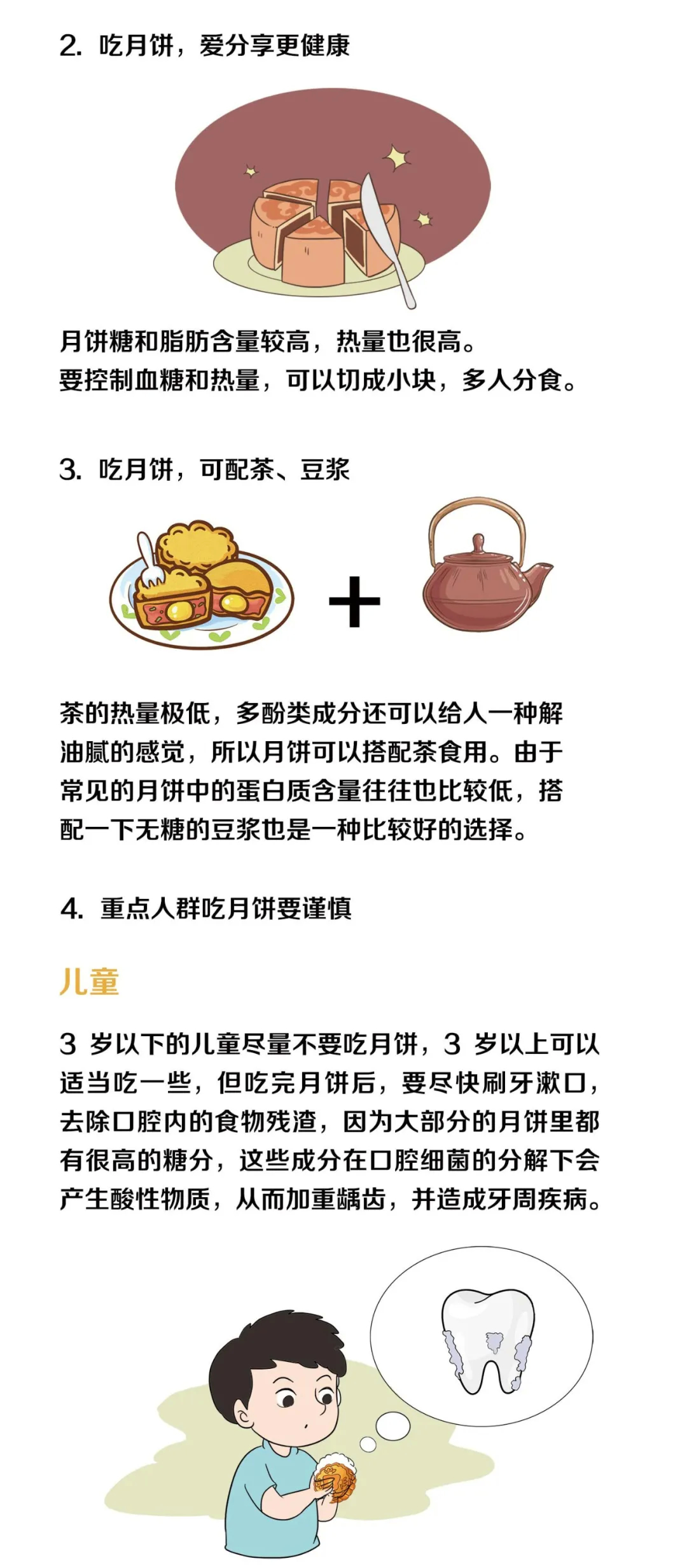 2. 吃月饼，爱分享更健康

月饼糖和脂肪含量较高，热量也很高。
要控制血糖和热量，可以切成小块，多人分食。

3. 吃月饼，可配茶、豆浆

+

茶的热量极低，多酚类成分还可以给人一种解油腻的感觉，所以月饼可以搭配茶食用。由于常见的月饼中的蛋白质含量往往也比较低，搭配一下无糖的豆浆也是一种比较好的选择。

4. 重点人群吃月饼要谨慎

儿童

3 岁以下的儿童尽量不要吃月饼，3 岁以上可以适当吃一些，但吃完月饼后，要尽快刷牙漱口，去除口腔内的食物残渣，因为大部分的月饼里都有很高的糖分，这些成分在口腔细菌的分解下会产生酸性物质，从而加重龋齿，并造成牙周疾病。